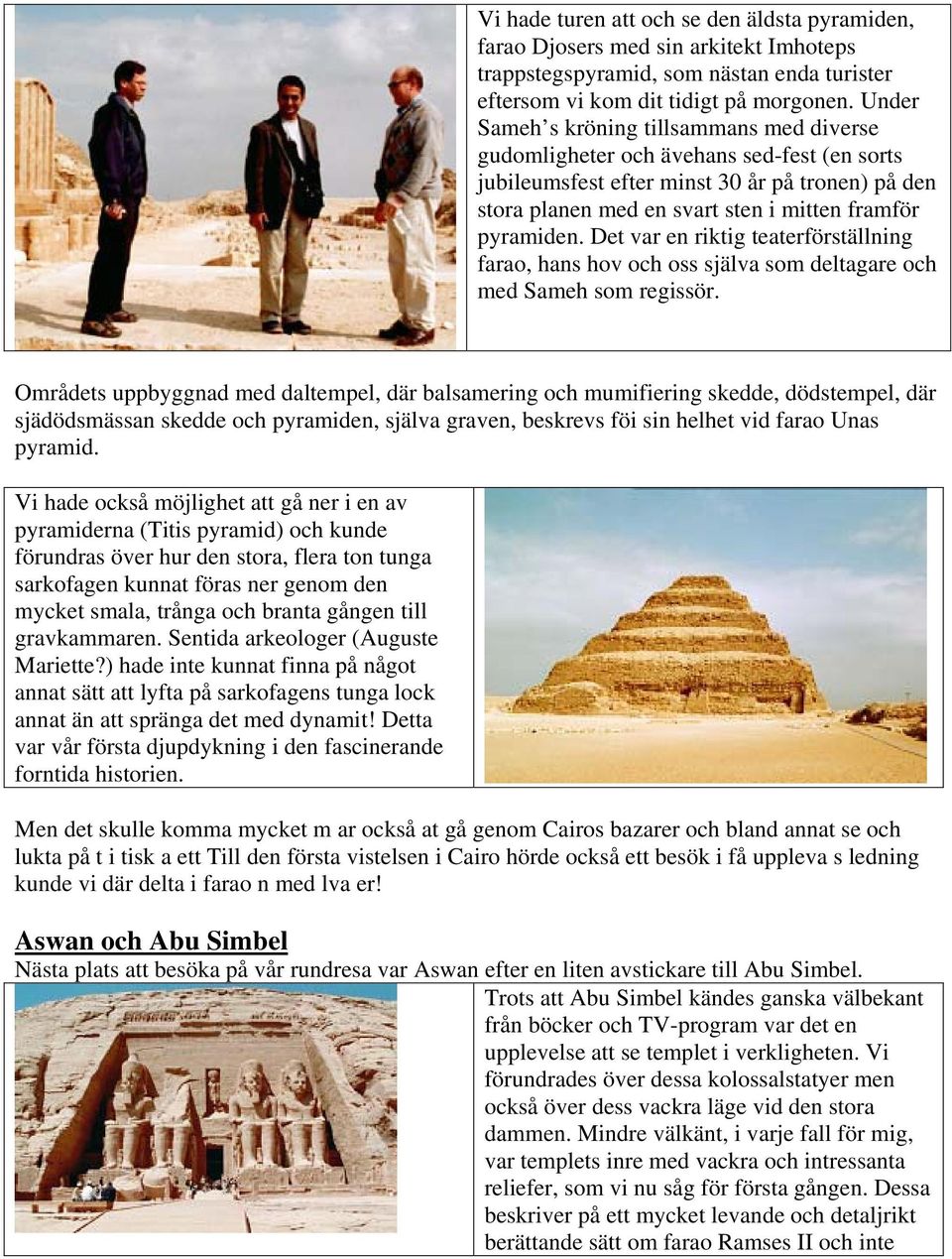 Vi hade turen att och se den äldsta pyramiden, farao Djosers med sin arkitekt Imhoteps trappstegspyramid, som nästan enda turister eftersom vi kom dit tidigt på morgonen. Under Sameh’s kröning tillsammans med diverse gudomligheter och ävehans sed-fest (en sorts jubileumsfest efter minst 30 år på tronen) på den stora planen med en svart sten i mitten framför pyramiden. Det var en riktig teaterförställning farao, hans hov och oss själva som deltagare och med Sameh som regissör.

Områdets uppbyggnad med daltempel, där balsamering och mumifiering skedde, dödstempel, där sjädödsmässan skedde och pyramiden, själva graven, beskrevs föi sin helhet vid farao Unas pyramid.

Vi hade också möjlighet att gå ner i en av pyramiderna (Titis pyramid) och kunde förundras över hur den stora, flera ton tunga sarkofagen kunnat föras ner genom den mycket smala, trånga och branta gången till gravkammaren. Sentida arkeologer (Auguste Mariette?) hade inte kunnat finna på något annat sätt att lyfta på sarkofagens tunga lock annat än att spränga det med dynamit! Detta var vår första djupdykning i den fascinerande forntida historien.

Men det skulle komma mycket m ar också at gå genom Cairos bazarer och bland annat se och lukta på t i tisk a ett Till den första vistelsen i Cairo hörde också ett besök i få uppleva s ledning kunde vi där delta i farao n med lva er!

Aswan och Abu Simbel
Nästa plats att besöka på vår rundresa var Aswan efter en liten avstickare till Abu Simbel.

Trots att Abu Simbel kändes ganska välbekant från böcker och TV-program var det en upplevelse att se templet i verkligheten. Vi förundrades över dessa kolossalstatyer men också över dess vackra läge vid den stora dammen. Mindre välkänt, i varje fall för mig, var templets inre med vackra och intressanta reliefer, som vi nu såg för första gången. Dessa beskriver på ett mycket levande och detaljrikt berättande sätt om farao Ramses II och inte